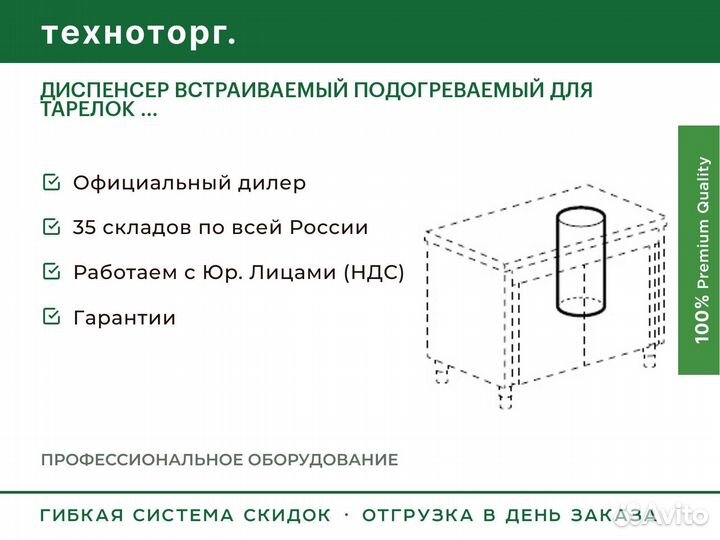 техноторг.

ДИСПЕНСЕР ВСТРАИВАЕМЫЙ ПОДОГРЕВАЕМЫЙ ДЛЯ ТАРЕЛОК ...

Официальный дилер

35 складов по всей России

Работаем с Юр. Лицами (НДС)

Гарантии

100% Premium Quality

ПРОФЕССИОНАЛЬНОЕ ОБОРУДОВАНИЕ

ГИБКАЯ СИСТЕМА СКИДОК · ОТГРУЗКА В ДЕНЬ ЗАКАЗА

Avito